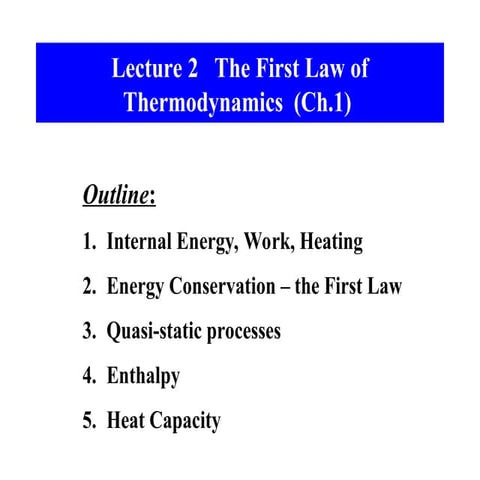 Lecture 2 The First Law of Thermodynamics (Ch.1)

Outline:

1. Internal Energy, Work, Heating

2. Energy Conservation – the First Law

3. Quasi-static processes

4. Enthalpy

5. Heat Capacity